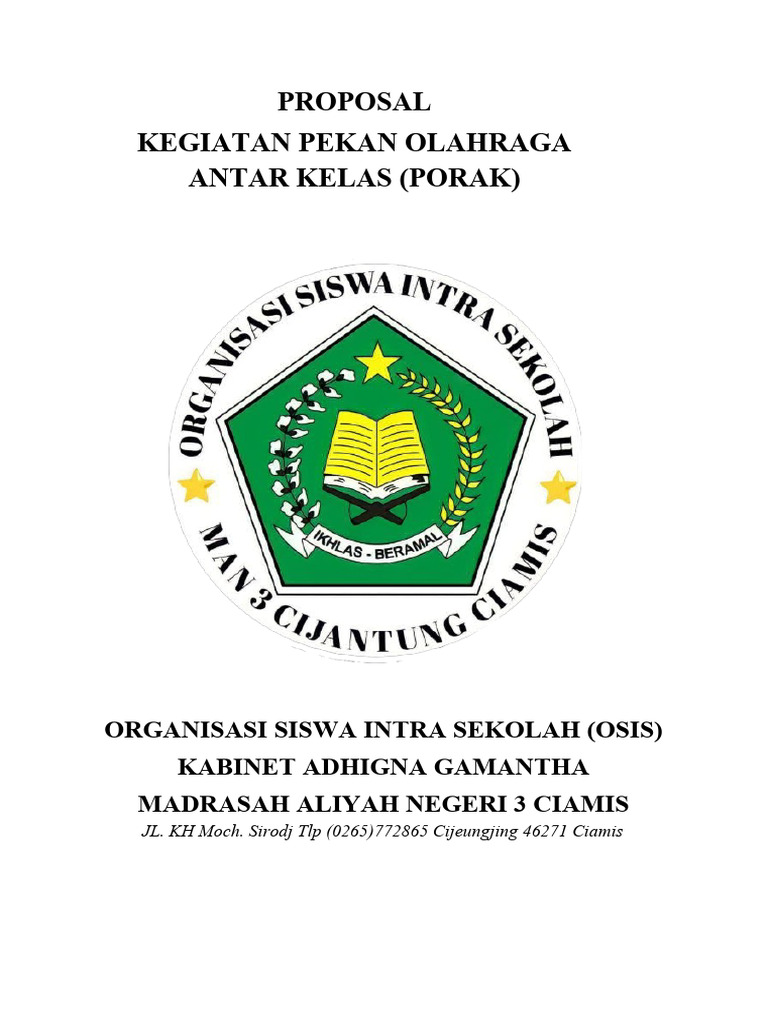 PROPOSAL
KEGIATAN PEKAN OLAHRAGA
ANTAR KELAS (PORAK)

ORGANISASI SISWA INTRA SEKOLAH

IKHLAS - BERAMAL

MAN 3 CIJANTUNG CIAMIS

ORGANISASI SISWA INTRA SEKOLAH (OSIS)
KABINET ADHIGNA GAMANTHA
MADRASAH ALIYAH NEGERI 3 CIAMIS
JL. KH Moch. Sirodj Tlp (0265)772865 Cijeungjing 46271 Ciamis